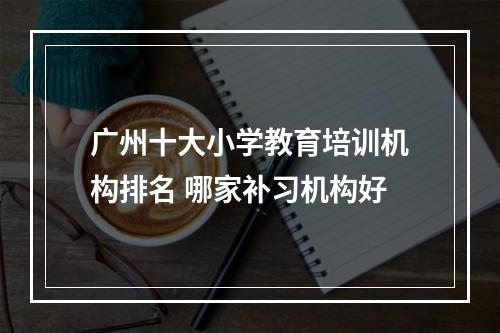 广州十大小学教育培训机构排名 哪家补习机构好